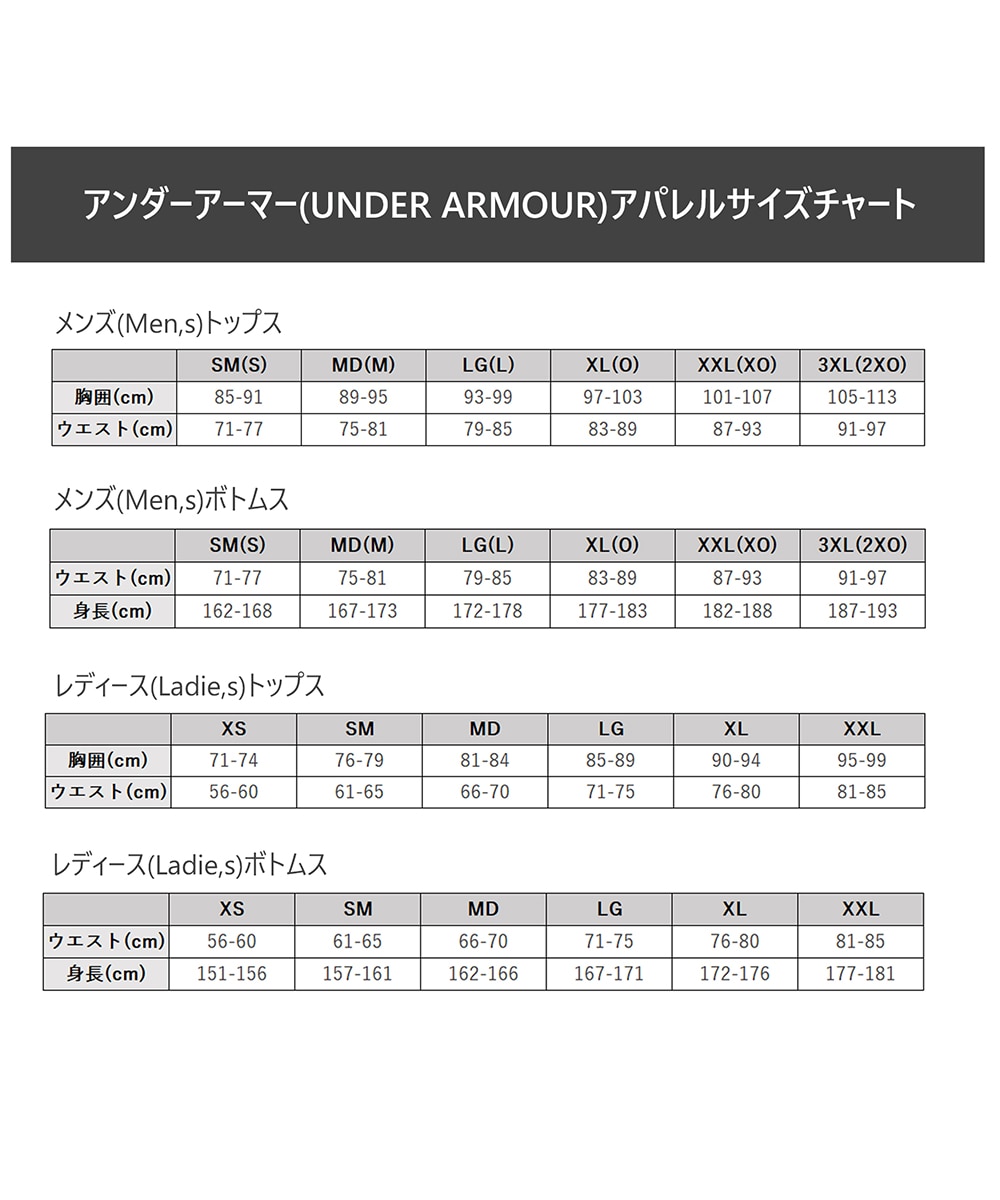 アンダーアーマー(UNDER ARMOUR)アパレルサイズチャート

メンズ(Men,s)トップス

| | SM(S) | MD(M) | LG(L) | XL(O) | XXL(XO) | 3XL(2XO) |
|---|---|---|---|---|---|---|
| 胸囲(cm) | 85-91 | 89-95 | 93-99 | 97-103 | 101-107 | 105-113 |
| ウエスト(cm) | 71-77 | 75-81 | 79-85 | 83-89 | 87-93 | 91-97 |

メンズ(Men,s)ボトムス

| | SM(S) | MD(M) | LG(L) | XL(O) | XXL(XO) | 3XL(2XO) |
|---|---|---|---|---|---|---|
| ウエスト(cm) | 71-77 | 75-81 | 79-85 | 83-89 | 87-93 | 91-97 |
| 身長(cm) | 162-168 | 167-173 | 172-178 | 177-183 | 182-188 | 187-193 |

レディース(Ladie,s)トップス

| | XS | SM | MD | LG | XL | XXL |
|---|---|---|---|---|---|---|
| 胸囲(cm) | 71-74 | 76-79 | 81-84 | 85-89 | 90-94 | 95-99 |
| ウエスト(cm) | 56-60 | 61-65 | 66-70 | 71-75 | 76-80 | 81-85 |

レディース(Ladie,s)ボトムス

| | XS | SM | MD | LG | XL | XXL |
|---|---|---|---|---|---|---|
| ウエスト(cm) | 56-60 | 61-65 | 66-70 | 71-75 | 76-80 | 81-85 |
| 身長(cm) | 151-156 | 157-161 | 162-166 | 167-171 | 172-176 | 177-181 |